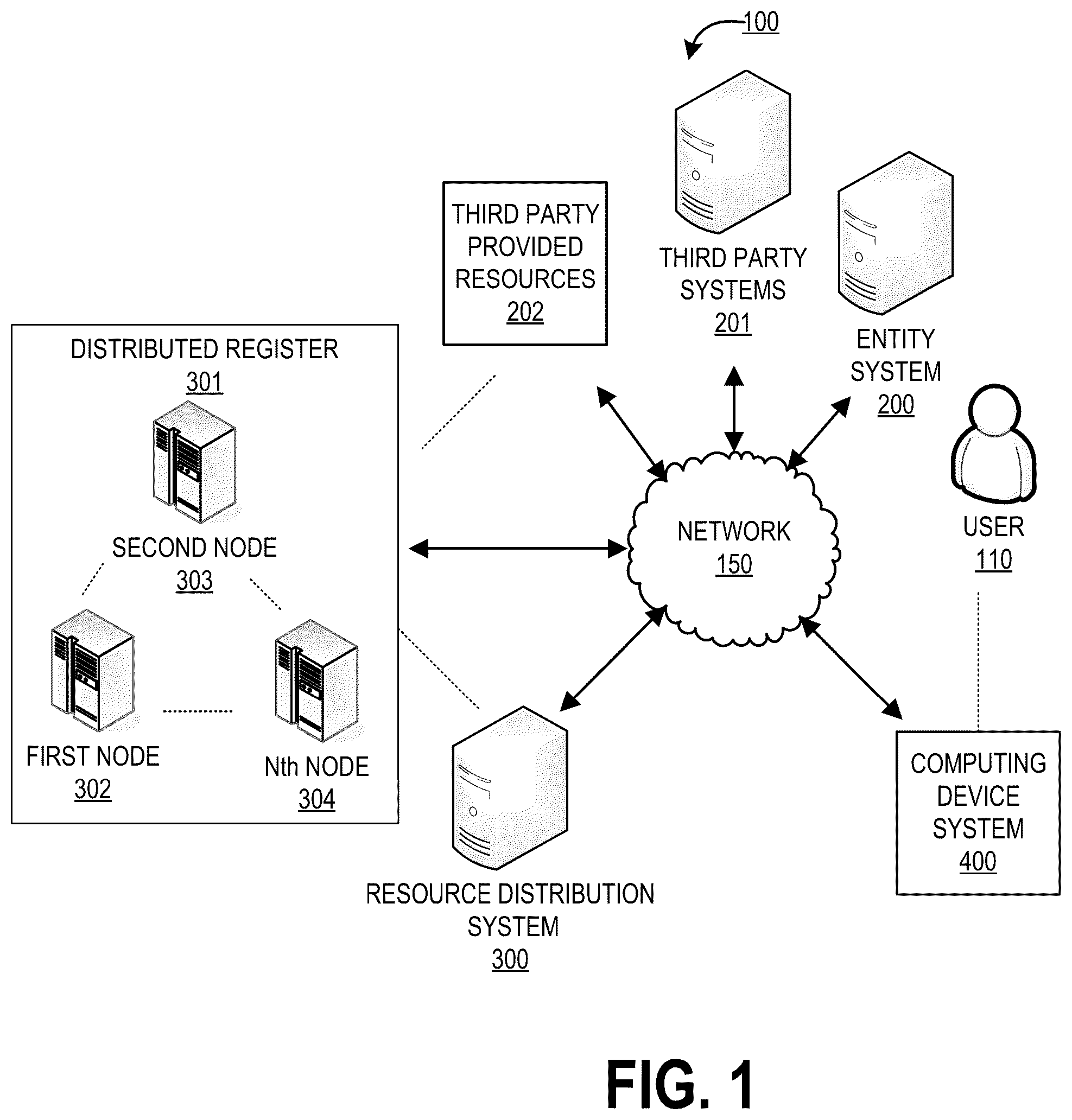 100

THIRD PARTY PROVIDED RESOURCES
202

THIRD PARTY SYSTEMS
201

ENTITY SYSTEM
200

DISTRIBUTED REGISTER
301

SECOND NODE
303

FIRST NODE
302

Nth NODE
304

NETWORK
150

USER
110

RESOURCE DISTRIBUTION SYSTEM
300

COMPUTING DEVICE SYSTEM
400

FIG. 1